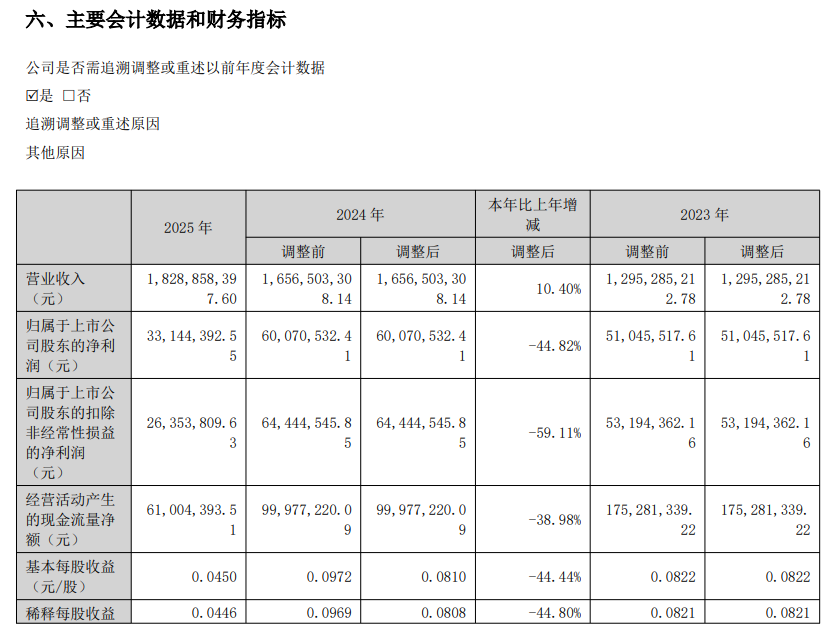 六、主要会计数据和财务指标

公司是否需追溯调整或重述以前年度会计数据

☑是 □否

追溯调整或重述原因

其他原因

|  | 2025 年 | 2024 年 |  | 本年比上年增减 | 2023 年 |  |
|---|---|---|---|---|---|---|
|  |  | 调整前 | 调整后 | 调整后 | 调整前 | 调整后 |
| 营业收入（元） | 1,828,858,397.60 | 1,656,503,308.14 | 1,656,503,308.14 | 10.40% | 1,295,285,212.78 | 1,295,285,212.78 |
| 归属于上市公司股东的净利润（元） | 33,144,392.55 | 60,070,532.41 | 60,070,532.41 | -44.82% | 51,045,517.61 | 51,045,517.61 |
| 归属于上市公司股东的扣除非经常性损益的净利润（元） | 26,353,809.63 | 64,444,545.85 | 64,444,545.85 | -59.11% | 53,194,362.16 | 53,194,362.16 |
| 经营活动产生的现金流量净额（元） | 61,004,393.51 | 99,977,220.09 | 99,977,220.09 | -38.98% | 175,281,339.22 | 175,281,339.22 |
| 基本每股收益（元/股） | 0.0450 | 0.0972 | 0.0810 | -44.44% | 0.0822 | 0.0822 |
| 稀释每股收益 | 0.0446 | 0.0969 | 0.0808 | -44.80% | 0.0821 | 0.0821 |